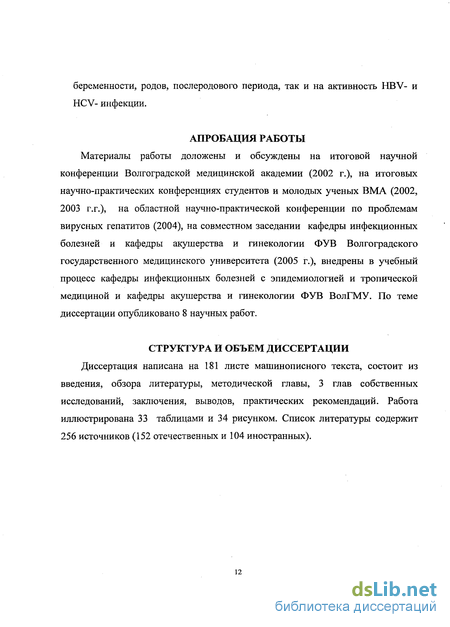 беременности, родов, послеродового периода, так и на активность HBV- и HCV- инфекции.

АПРОБАЦИЯ РАБОТЫ

Материалы работы доложены и обсуждены на итоговой научной конференции Волгоградской медицинской академии (2002 г.), на итоговых научно-практических конференциях студентов и молодых ученых ВМА (2002, 2003 г.г.), на областной научно-практической конференции по проблемам вирусных гепатитов (2004), на совместном заседании кафедры инфекционных болезней и кафедры акушерства и гинекологии ФУВ Волгоградского государственного медицинского университета (2005 г.), внедрены в учебный процесс кафедры инфекционных болезней с эпидемиологией и тропической медициной и кафедры акушерства и гинекологии ФУВ ВолГМУ. По теме диссертации опубликовано 8 научных работ.

СТРУКТУРА И ОБЪЕМ ДИССЕРТАЦИИ

Диссертация написана на 181 листе машинописного текста, состоит из введения, обзора литературы, методической главы, 3 глав собственных исследований, заключения, выводов, практических рекомендаций. Работа иллюстрирована 33 таблицами и 34 рисунком. Список литературы содержит 256 источников (152 отечественных и 104 иностранных).

12

dsLib.net
библиотека диссертаций